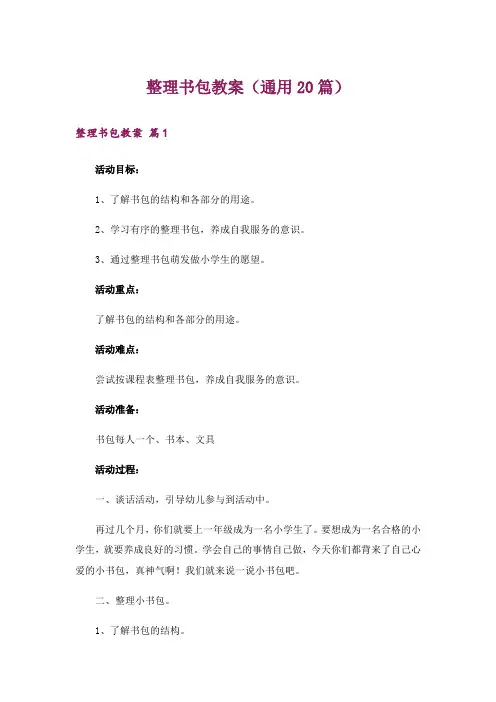 整理书包教案（通用20篇）

整理书包教案 篇1

活动目标：

1、了解书包的结构和各部分的用途。

2、学习有序的整理书包，养成自我服务的意识。

3、通过整理书包萌发做小学生的愿望。

活动重点：

了解书包的结构和各部分的用途。

活动难点：

尝试按课程表整理书包，养成自我服务的意识。

活动准备：

书包每人一个、书本、文具

活动过程：

一、谈话活动，引导幼儿参与到活动中。

再过几个月，你们就要上一年级成为一名小学生了。要想成为一名合格的小学生，就要养成良好的习惯。学会自己的事情自己做，今天你们都背来了自己心爱的小书包，真神气啊！我们就来说一说小书包吧。

二、整理小书包。

1、了解书包的结构。